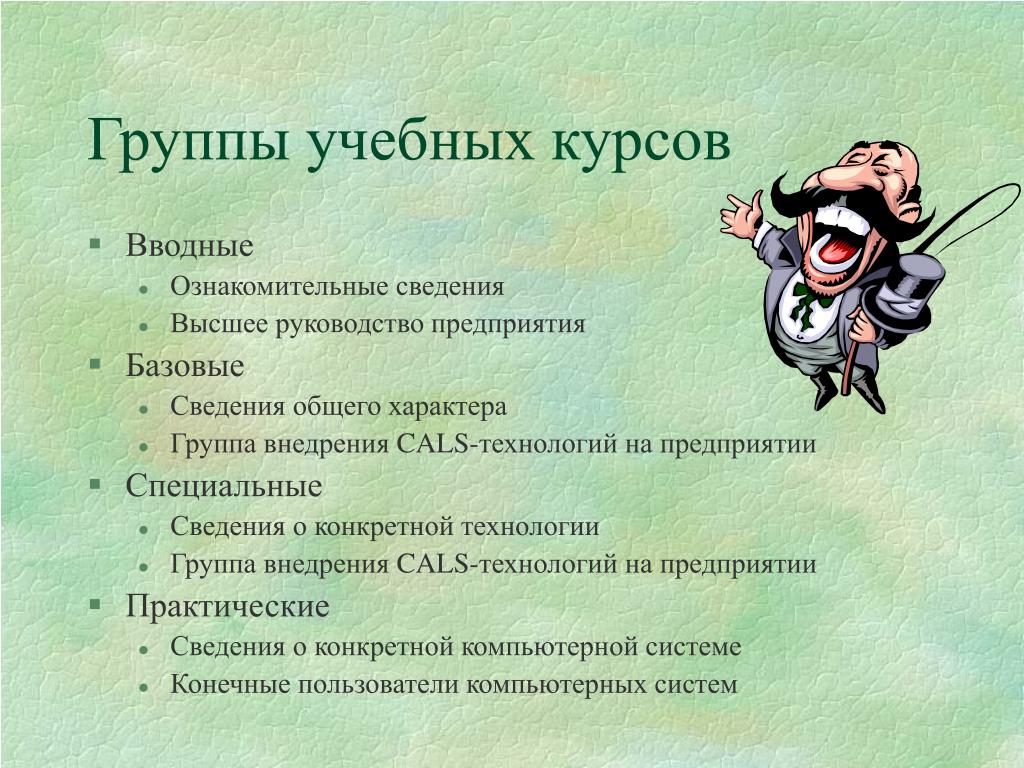 Группы учебных курсов

- Вводные
  - Ознакомительные сведения
  - Высшее руководство предприятия
- Базовые
  - Сведения общего характера
  - Группа внедрения CALS-технологий на предприятии
- Специальные
  - Сведения о конкретной технологии
  - Группа внедрения CALS-технологий на предприятии
- Практические
  - Сведения о конкретной компьютерной системе
  - Конечные пользователи компьютерных систем